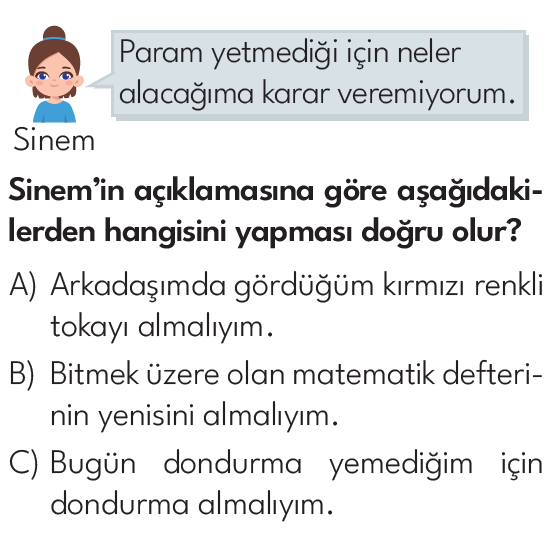 Param yetmediği için neler alacağıma karar veremiyorum.

Sinem

Sinem'in açıklamasına göre aşağıdakilerden hangisini yapması doğru olur?

A) Arkadaşımda gördüğüm kırmızı renkli tokayı almalıyım.

B) Bitmek üzere olan matematik defterinin yenisini almalıyım.

C) Bugün dondurma yemediğim için dondurma almalıyım.